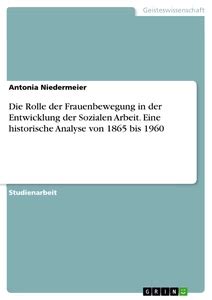 Geisteswissenschaft

Antonia Niedermeier

Die Rolle der Frauenbewegung in der Entwicklung der Sozialen Arbeit. Eine historische Analyse von 1865 bis 1960

Studienarbeit

GRIN